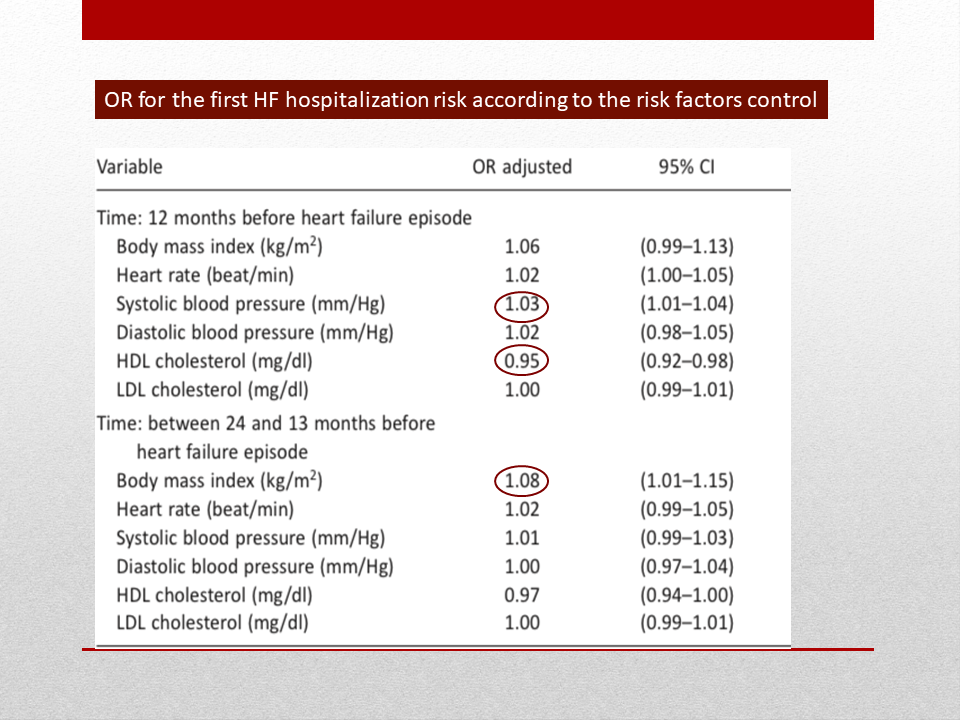 OR for the first HF hospitalization risk according to the risk factors control

| Variable | OR adjusted | 95% CI |
|---|---|---|
| Time: 12 months before heart failure episode | | |
| Body mass index (kg/m$^2$) | 1.06 | (0.99–1.13) |
| Heart rate (beat/min) | 1.02 | (1.00–1.05) |
| Systolic blood pressure (mm/Hg) | 1.03 | (1.01–1.04) |
| Diastolic blood pressure (mm/Hg) | 1.02 | (0.98–1.05) |
| HDL cholesterol (mg/dl) | 0.95 | (0.92–0.98) |
| LDL cholesterol (mg/dl) | 1.00 | (0.99–1.01) |
| Time: between 24 and 13 months before heart failure episode | | |
| Body mass index (kg/m$^2$) | 1.08 | (1.01–1.15) |
| Heart rate (beat/min) | 1.02 | (0.99–1.05) |
| Systolic blood pressure (mm/Hg) | 1.01 | (0.99–1.03) |
| Diastolic blood pressure (mm/Hg) | 1.00 | (0.97–1.04) |
| HDL cholesterol (mg/dl) | 0.97 | (0.94–1.00) |
| LDL cholesterol (mg/dl) | 1.00 | (0.99–1.01) |